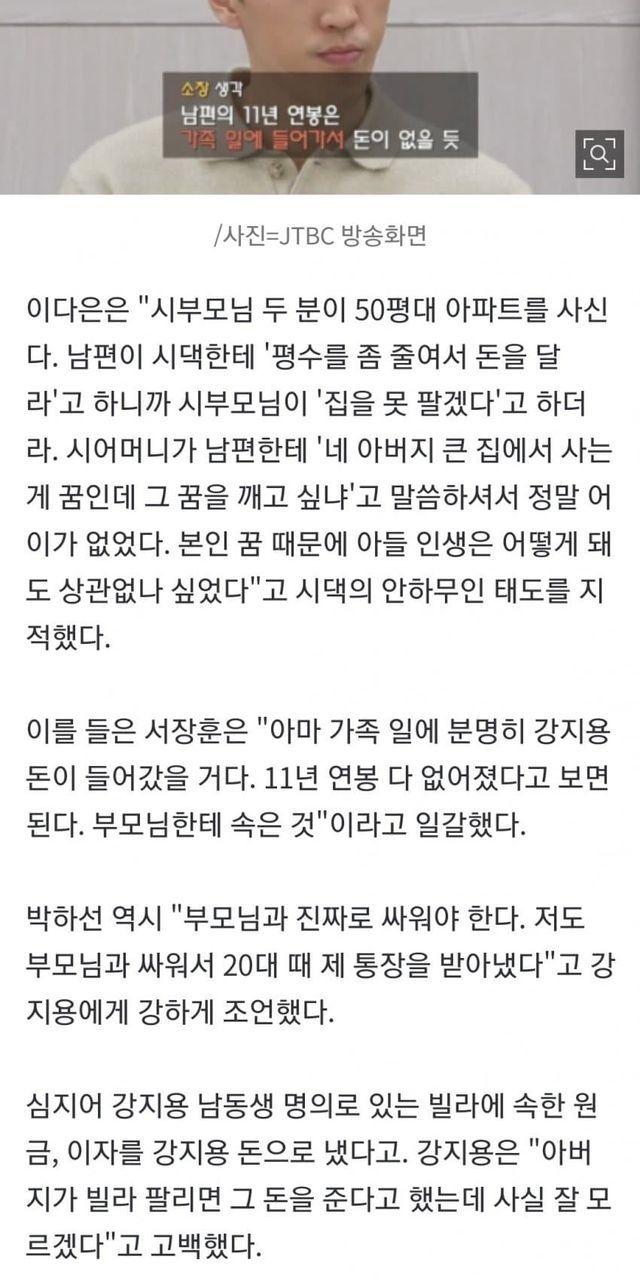 소장 생각
남편의 11년 연봉은
가족 일에 들어가서 돈이 없을 듯

/사진=JTBC 방송화면

이다은은 "시부모님 두 분이 50평대 아파트를 사신다. 남편이 시댁한테 '평수를 좀 줄여서 돈을 달라'고 하니까 시부모님이 '집을 못 팔겠다'고 하더라. 시어머니가 남편한테 '네 아버지 큰 집에서 사는 게 꿈인데 그 꿈을 깨고 싶냐'고 말씀하셔서 정말 어이가 없었다. 본인 꿈 때문에 아들 인생은 어떻게 돼도 상관없나 싶었다"고 시댁의 안하무인 태도를 지적했다.

이를 들은 서장훈은 "아마 가족 일에 분명히 강지용 돈이 들어갔을 거다. 11년 연봉 다 없어졌다고 보면 된다. 부모님한테 속은 것"이라고 일갈했다.

박하선 역시 "부모님과 진짜로 싸워야 한다. 저도 부모님과 싸워서 20대 때 제 통장을 받아냈다"고 강지용에게 강하게 조언했다.

심지어 강지용 남동생 명의로 있는 빌라에 속한 원금, 이자를 강지용 돈으로 냈다고. 강지용은 "아버지가 빌라 팔리면 그 돈을 준다고 했는데 사실 잘 모르겠다"고 고백했다.